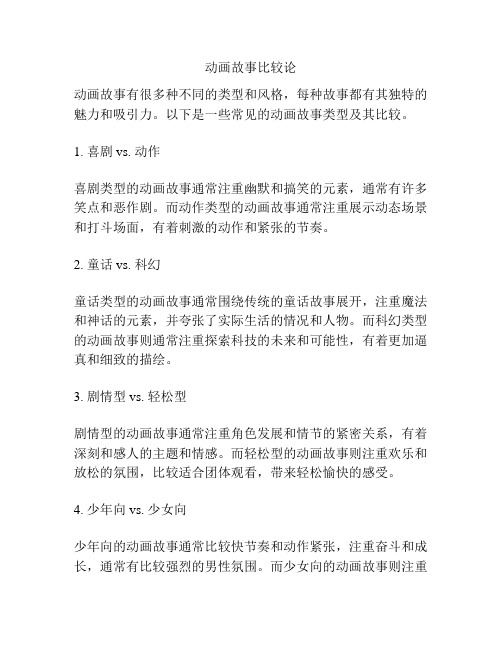 动画故事比较论

动画故事有很多种不同的类型和风格，每种故事都有其独特的魅力和吸引力。以下是一些常见的动画故事类型及其比较。

1. 喜剧 vs. 动作

喜剧类型的动画故事通常注重幽默和搞笑的元素，通常有许多笑点和恶作剧。而动作类型的动画故事通常注重展示动态场景和打斗场面，有着刺激的动作和紧张的节奏。

2. 童话 vs. 科幻

童话类型的动画故事通常围绕传统的童话故事展开，注重魔法和神话的元素，并夸张了实际生活的情况和人物。而科幻类型的动画故事则通常注重探索科技的未来和可能性，有着更加逼真和细致的描绘。

3. 剧情型 vs. 轻松型

剧情型的动画故事通常注重角色发展和情节的紧密关系，有着深刻和感人的主题和情感。而轻松型的动画故事则注重欢乐和放松的氛围，比较适合团体观看，带来轻松愉快的感受。

4. 少年向 vs. 少女向

少年向的动画故事通常比较快节奏和动作紧张，注重奋斗和成长，通常有比较强烈的男性氛围。而少女向的动画故事则注重